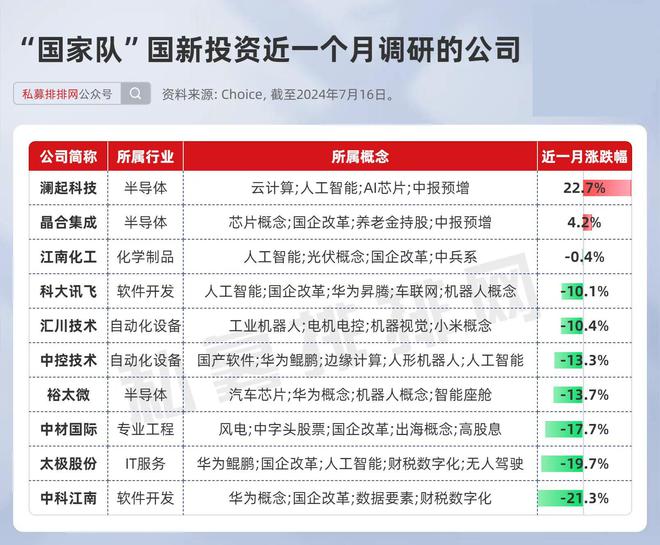 “国家队”国新投资近一个月调研的公司

私募排排网公众号

资料来源: Choice, 截至2024年7月16日。

| 公司简称 | 所属行业 | 所属概念 | 近一月涨跌幅 |
|---|---|---|---|
| 澜起科技 | 半导体 | 云计算;人工智能;AI芯片;中报预增 | 22.7% |
| 晶合集成 | 半导体 | 芯片概念;国企改革;养老金持股;中报预增 | 4.2% |
| 江南化工 | 化学制品 | 人工智能;光伏概念;国企改革;中兵系 | -0.4% |
| 科大讯飞 | 软件开发 | 人工智能;国企改革;华为昇腾;车联网;机器人概念 | -10.1% |
| 汇川技术 | 自动化设备 | 工业机器人;电机电控;机器视觉;小米概念 | -10.4% |
| 中控技术 | 自动化设备 | 国产软件;华为鲲鹏;边缘计算;人形机器人;人工智能 | -13.3% |
| 裕太微 | 半导体 | 汽车芯片;华为概念;机器人概念;智能座舱 | -13.7% |
| 中材国际 | 专业工程 | 风电;中字头股票;国企改革;出海概念;高股息 | -17.7% |
| 太极股份 | IT服务 | 华为鲲鹏;国企改革;人工智能;财税数字化;无人驾驶 | -19.7% |
| 中科江南 | 软件开发 | 华为概念;国企改革;数据要素;财税数字化 | -21.3% |

私募排排网